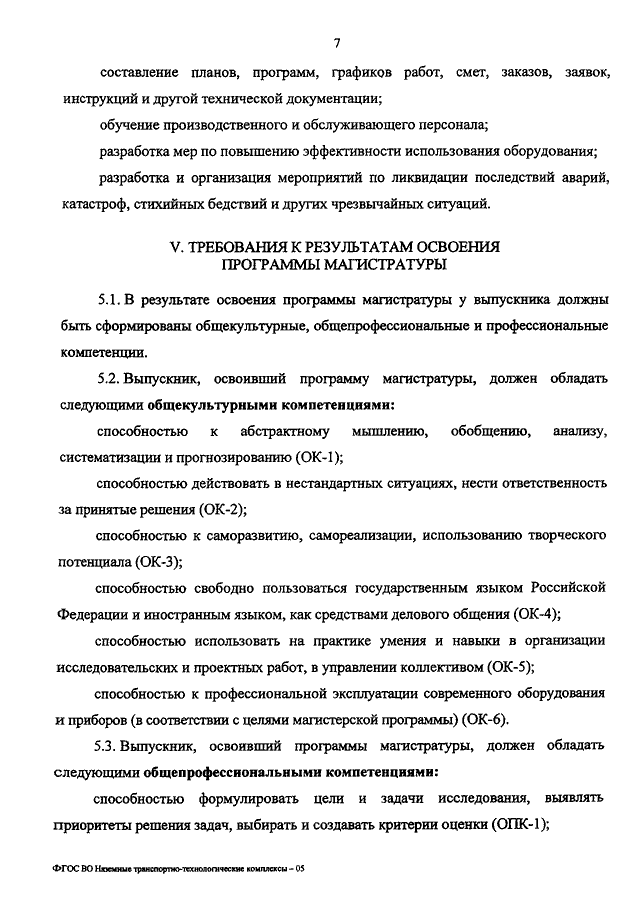 7

составление планов, программ, графиков работ, смет, заказов, заявок, инструкций и другой технической документации;

обучение производственного и обслуживающего персонала;

разработка мер по повышению эффективности использования оборудования;

разработка и организация мероприятий по ликвидации последствий аварий, катастроф, стихийных бедствий и других чрезвычайных ситуаций.

V. ТРЕБОВАНИЯ К РЕЗУЛЬТАТАМ ОСВОЕНИЯ ПРОГРАММЫ МАГИСТРАТУРЫ

5.1. В результате освоения программы магистратуры у выпускника должны быть сформированы общекультурные, общепрофессиональные и профессиональные компетенции.

5.2. Выпускник, освоивший программу магистратуры, должен обладать следующими общекультурными компетенциями:

способностью к абстрактному мышлению, обобщению, анализу, систематизации и прогнозированию (ОК-1);

способностью действовать в нестандартных ситуациях, нести ответственность за принятые решения (ОК-2);

способностью к саморазвитию, самореализации, использованию творческого потенциала (ОК-3);

способностью свободно пользоваться государственным языком Российской Федерации и иностранным языком, как средствами делового общения (ОК-4);

способностью использовать на практике умения и навыки в организации исследовательских и проектных работ, в управлении коллективом (ОК-5);

способностью к профессиональной эксплуатации современного оборудования и приборов (в соответствии с целями магистерской программы) (ОК-6).

5.3. Выпускник, освоивший программы магистратуры, должен обладать следующими общепрофессиональными компетенциями:

способностью формулировать цели и задачи исследования, выявлять приоритеты решения задач, выбирать и создавать критерии оценки (ОПК-1);

ФГОС ВО Наземные транспортно-технологические комплексы – 05